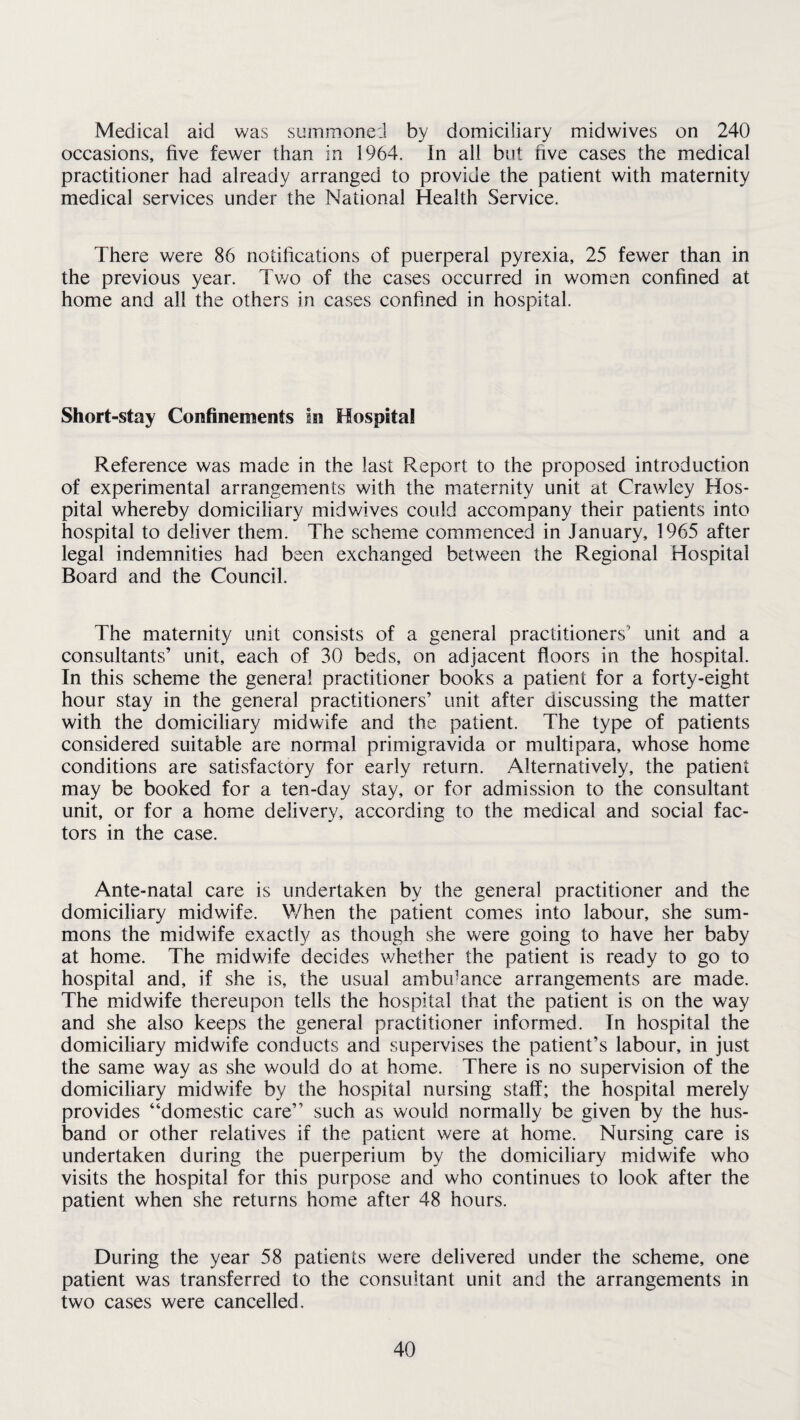 Medical aid was summoned by domiciliary midwives on 240 occasions, five fewer than in 1964. In all but five cases the medical practitioner had already arranged to provide the patient with maternity medical services under the National Health Service.

There were 86 notifications of puerperal pyrexia, 25 fewer than in the previous year. Two of the cases occurred in women confined at home and all the others in cases confined in hospital.

Short-stay Confinements in Hospital

Reference was made in the last Report to the proposed introduction of experimental arrangements with the maternity unit at Crawley Hospital whereby domiciliary midwives could accompany their patients into hospital to deliver them. The scheme commenced in January, 1965 after legal indemnities had been exchanged between the Regional Hospital Board and the Council.

The maternity unit consists of a general practitioners' unit and a consultants' unit, each of 30 beds, on adjacent floors in the hospital. In this scheme the general practitioner books a patient for a forty-eight hour stay in the general practitioners' unit after discussing the matter with the domiciliary midwife and the patient. The type of patients considered suitable are normal primigravida or multipara, whose home conditions are satisfactory for early return. Alternatively, the patient may be booked for a ten-day stay, or for admission to the consultant unit, or for a home delivery, according to the medical and social factors in the case.

Ante-natal care is undertaken by the general practitioner and the domiciliary midwife. When the patient comes into labour, she summons the midwife exactly as though she were going to have her baby at home. The midwife decides whether the patient is ready to go to hospital and, if she is, the usual ambulance arrangements are made. The midwife thereupon tells the hospital that the patient is on the way and she also keeps the general practitioner informed. In hospital the domiciliary midwife conducts and supervises the patient's labour, in just the same way as she would do at home. There is no supervision of the domiciliary midwife by the hospital nursing staff; the hospital merely provides "domestic care" such as would normally be given by the husband or other relatives if the patient were at home. Nursing care is undertaken during the puerperium by the domiciliary midwife who visits the hospital for this purpose and who continues to look after the patient when she returns home after 48 hours.

During the year 58 patients were delivered under the scheme, one patient was transferred to the consultant unit and the arrangements in two cases were cancelled.

40